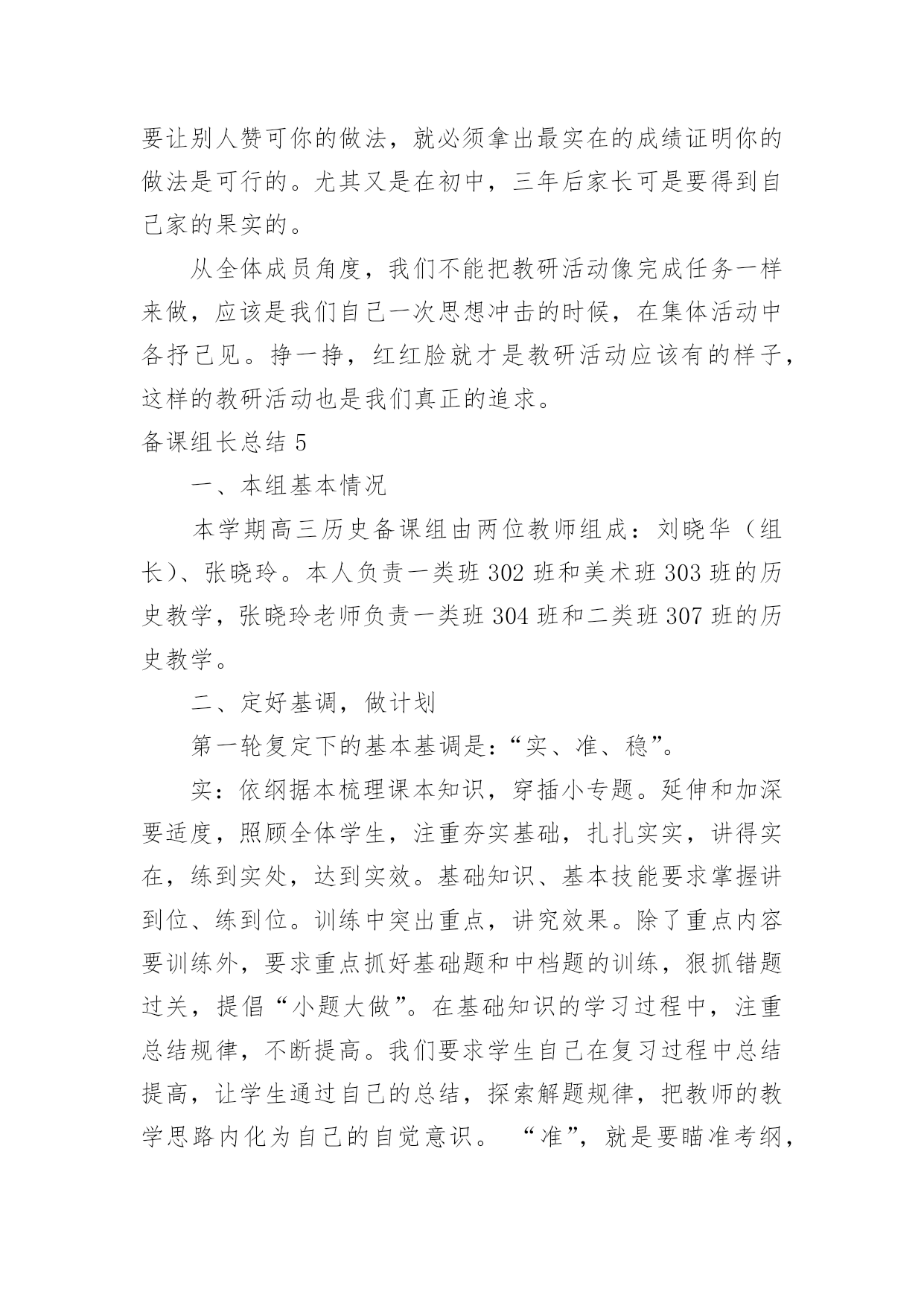 要让别人赞可你的做法，就必须拿出最实在的成绩证明你的做法是可行的。尤其又是在初中，三年后家长可是要得到自己家的果实的。

从全体成员角度，我们不能把教研活动像完成任务一样来做，应该是我们自己一次思想冲击的时候，在集体活动中各抒己见。挣一挣，红红脸就才是教研活动应该有的样子，这样的教研活动也是我们真正的追求。

备课组长总结 5

一、本组基本情况

本学期高三历史备课组由两位教师组成：刘晓华（组长）、张晓玲。本人负责一类班 302 班和美术班 303 班的历史教学，张晓玲老师负责一类班 304 班和二类班 307 班的历史教学。

二、定好基调，做计划

第一轮复定下的基本基调是：“实、准、稳”。

实：依纲据本梳理课本知识，穿插小专题。延伸和加深要适度，照顾全体学生，注重夯实基础，扎扎实实，讲得实在，练到实处，达到实效。基础知识、基本技能要求掌握讲到位、练到位。训练中突出重点，讲究效果。除了重点内容要训练外，要求重点抓好基础题和中档题的训练，狠抓错题过关，提倡“小题大做”。在基础知识的学习过程中，注重总结规律，不断提高。我们要求学生自己在复习过程中总结提高，让学生通过自己的总结，探索解题规律，把教师的教学思路内化为自己的自觉意识。 “准”，就是要瞄准考纲，